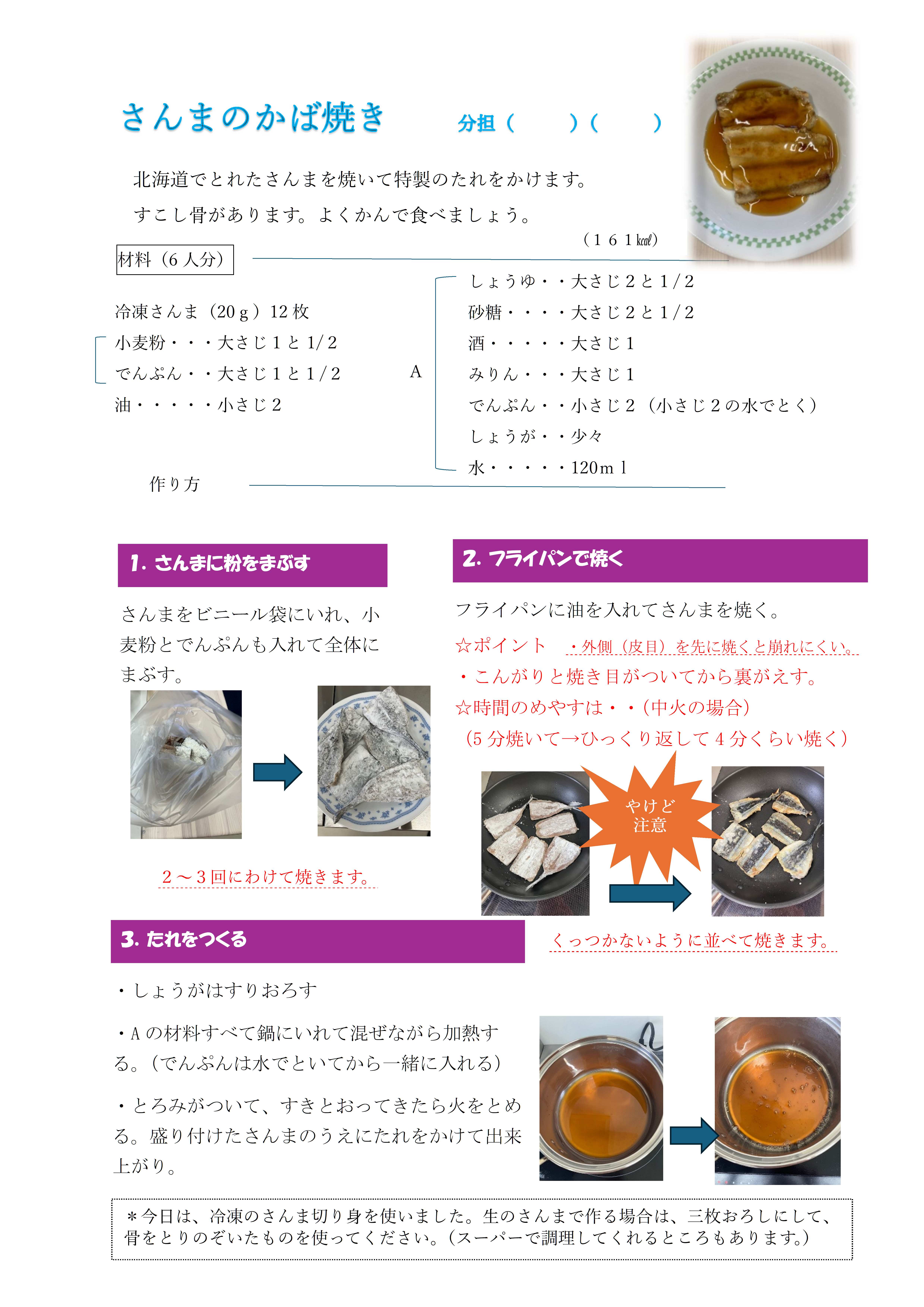 さんまのかば焼き　分担（　　）（　　）

北海道でとれたさんまを焼いて特製のたれをかけます。
すこし骨があります。よくかんで食べましょう。

（１６１㎉）

材料（6人分）

冷凍さんま（20ｇ）12枚
小麦粉・・・大さじ１と1/２
でんぷん・・大さじ１と１/２
油・・・・・小さじ２

A
しょうゆ・・大さじ２と１/２
砂糖・・・・大さじ２と１/２
酒・・・・・大さじ１
みりん・・・大さじ１
でんぷん・・小さじ２（小さじ２の水でとく）
しょうが・・少々
水・・・・・120ｍｌ

作り方

1. さんまに粉をまぶす

さんまをビニール袋にいれ、小麦粉とでんぷんも入れて全体にまぶす。

２～３回にわけて焼きます。

2. フライパンで焼く

フライパンに油を入れてさんまを焼く。
☆ポイント　・外側（皮目）を先に焼くと崩れにくい。
・こんがりと焼き目がついてから裏がえす。
☆時間のめやすは・・（中火の場合）
（5分焼いて→ひっくり返して４分くらい焼く）

やけど注意

くっつかないように並べて焼きます。

3. たれをつくる

・しょうがはすりおろす
・Aの材料すべて鍋にいれて混ぜながら加熱する。（でんぷんは水でといてから一緒に入れる）
・とろみがついて、すきとおってきたら火をとめる。盛り付けたさんまのうえにたれをかけて出来上がり。

＊今日は、冷凍のさんま切り身を使いました。生のさんまで作る場合は、三枚おろしにして、骨をとりのぞいたものを使ってください。（スーパーで調理してくれるところもあります。）